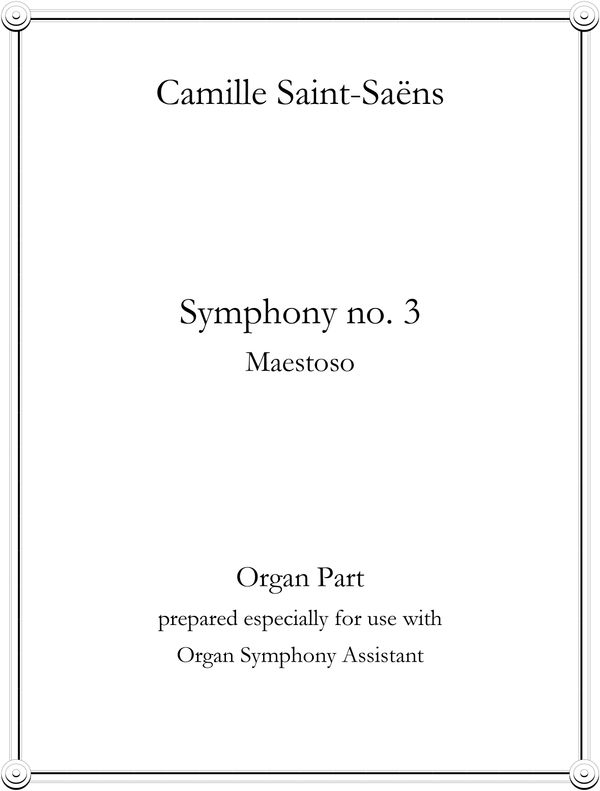 Camille Saint-Saëns

Symphony no. 3
Maestoso

Organ Part
prepared especially for use with
Organ Symphony Assistant